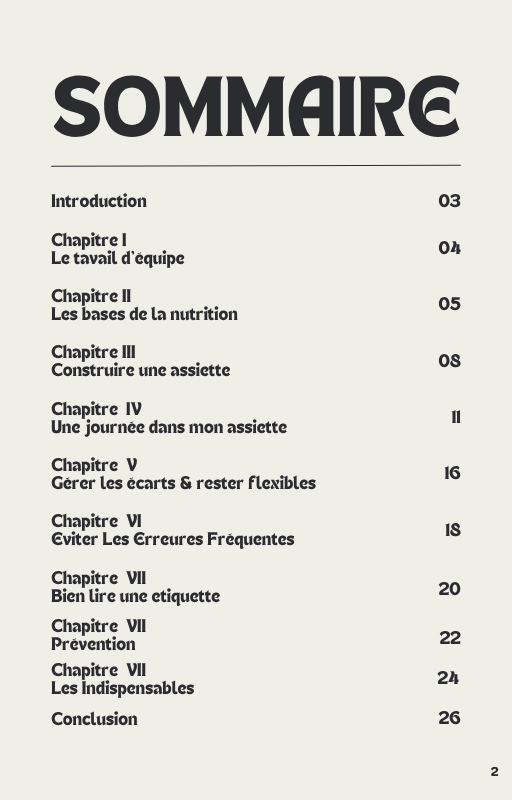 SOMMAIRE

Introduction 03

Chapitre I
Le tavail d'équipe 04

Chapitre II
Les bases de la nutrition 05

Chapitre III
Construire une assiette 08

Chapitre IV
Une journée dans mon assiette 11

Chapitre V
Gérer les écarts & rester flexibles 16

Chapitre VI
Eviter Les Erreures Fréquentes 18

Chapitre VII
Bien lire une etiquette 20

Chapitre VII
Prévention 22

Chapitre VII
Les Indispensables 24

Conclusion 26

2